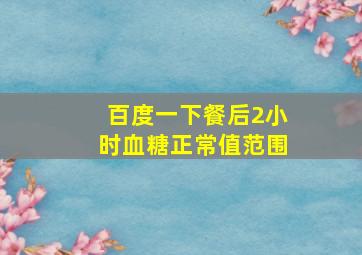 百度一下餐后2小时血糖正常值范围